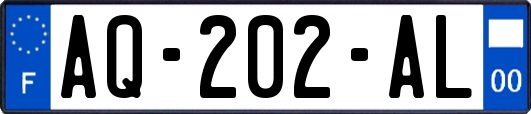 F

AQ-202-AL

00